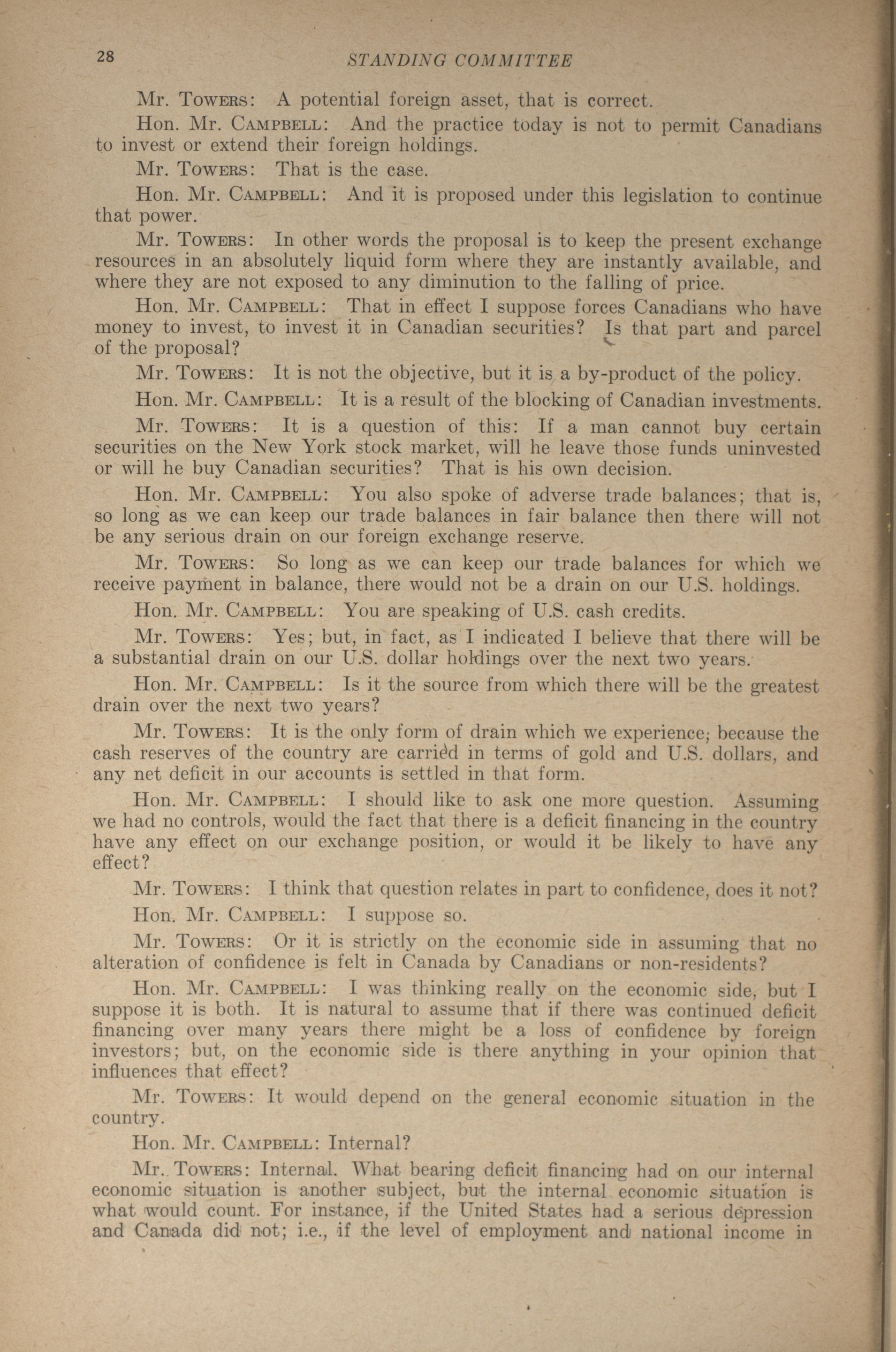 28

STANDING COMMITTEE

Mr. Towers: A potential foreign asset, that is correct.

Hon. Mr. Campbell: And the practice today is not to permit Canadians to invest or extend their foreign holdings.

Mr. Towers: That is the case.

Hon. Mr. Campbell: And it is proposed under this legislation to continue that power.

Mr. Towers: In other words the proposal is to keep the present exchange resources in an absolutely liquid form where they are instantly available, and where they are not exposed to any diminution to the falling of price.

Hon. Mr. Campbell: That in effect I suppose forces Canadians who have money to invest, to invest it in Canadian securities? Is that part and parcel of the proposal?

Mr. Towers: It is not the objective, but it is a by-product of the policy.

Hon. Mr. Campbell: It is a result of the blocking of Canadian investments.

Mr. Towers: It is a question of this: If a man cannot buy certain securities on the New York stock market, will he leave those funds uninvested or will he buy Canadian securities? That is his own decision.

Hon. Mr. Campbell: You also spoke of adverse trade balances; that is, so long as we can keep our trade balances in fair balance then there will not be any serious drain on our foreign exchange reserve.

Mr. Towers: So long as we can keep our trade balances for which we receive payment in balance, there would not be a drain on our U.S. holdings.

Hon. Mr. Campbell: You are speaking of U.S. cash credits.

Mr. Towers: Yes; but, in fact, as I indicated I believe that there will be a substantial drain on our U.S. dollar holdings over the next two years.

Hon. Mr. Campbell: Is it the source from which there will be the greatest drain over the next two years?

Mr. Towers: It is the only form of drain which we experience; because the cash reserves of the country are carried in terms of gold and U.S. dollars, and any net deficit in our accounts is settled in that form.

Hon. Mr. Campbell: I should like to ask one more question. Assuming we had no controls, would the fact that there is a deficit financing in the country have any effect on our exchange position, or would it be likely to have any effect?

Mr. Towers: I think that question relates in part to confidence, does it not?

Hon. Mr. Campbell: I suppose so.

Mr. Towers: Or it is strictly on the economic side in assuming that no alteration of confidence is felt in Canada by Canadians or non-residents?

Hon. Mr. Campbell: I was thinking really on the economic side, but I suppose it is both. It is natural to assume that if there was continued deficit financing over many years there might be a loss of confidence by foreign investors; but, on the economic side is there anything in your opinion that influences that effect?

Mr. Towers: It would depend on the general economic situation in the country.

Hon. Mr. Campbell: Internal?

Mr. Towers: Internal. What bearing deficit financing had on our internal economic situation is another subject, but the internal economic situation is what would count. For instance, if the United States had a serious depression and Canada did not; i.e., if the level of employment and national income in